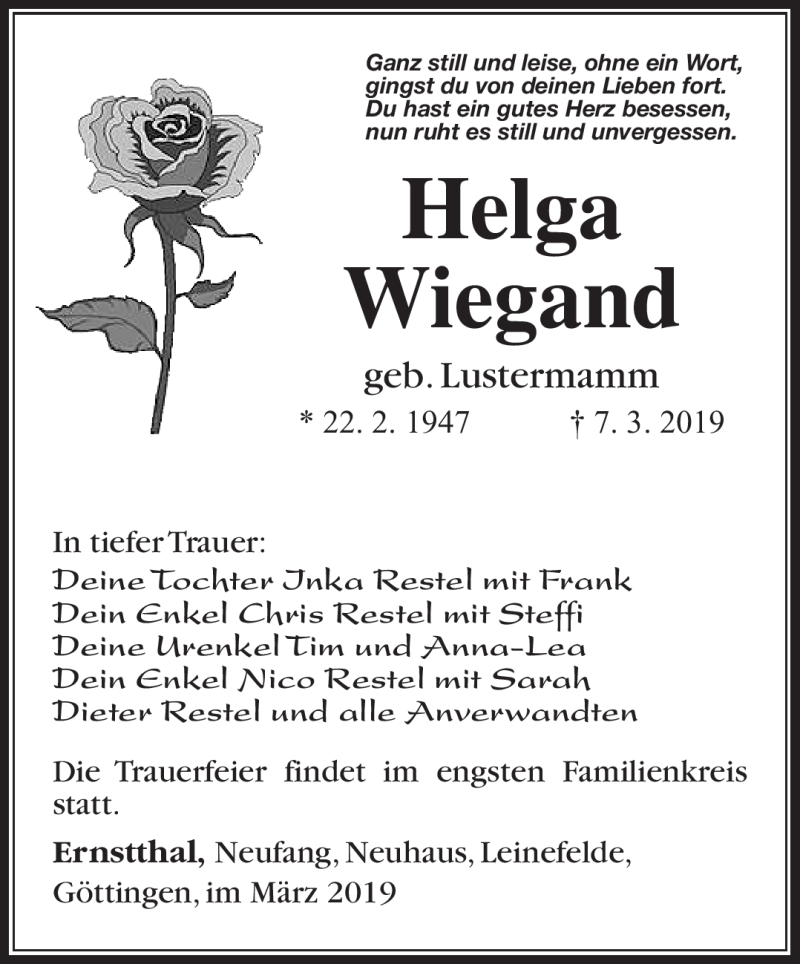 Ganz still und leise, ohne ein Wort,
gingst du von deinen Lieben fort.
Du hast ein gutes Herz besessen,
nun ruht es still und unvergessen.

Helga
Wiegand

geb. Lustermamm

* 22. 2. 1947 † 7. 3. 2019

In tiefer Trauer:
Deine Tochter Inka Restel mit Frank
Dein Enkel Chris Restel mit Steffi
Deine Urenkel Tim und Anna-Lea
Dein Enkel Nico Restel mit Sarah
Dieter Restel und alle Anverwandten

Die Trauerfeier findet im engsten Familienkreis statt.

Ernstthal, Neufang, Neuhaus, Leinefelde, Göttingen, im März 2019